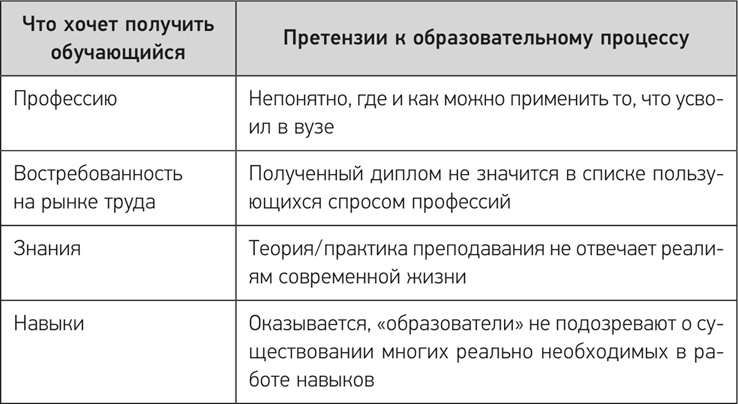 | Что хочет получить обучающийся | Претензии к образовательному процессу |
|---|---|
| Профессию | Непонятно, где и как можно применить то, что усвоил в вузе |
| Востребованность на рынке труда | Полученный диплом не значится в списке пользующихся спросом профессий |
| Знания | Теория/практика преподавания не отвечает реалиям современной жизни |
| Навыки | Оказывается, «образователи» не подозревают о существовании многих реально необходимых в работе навыков |